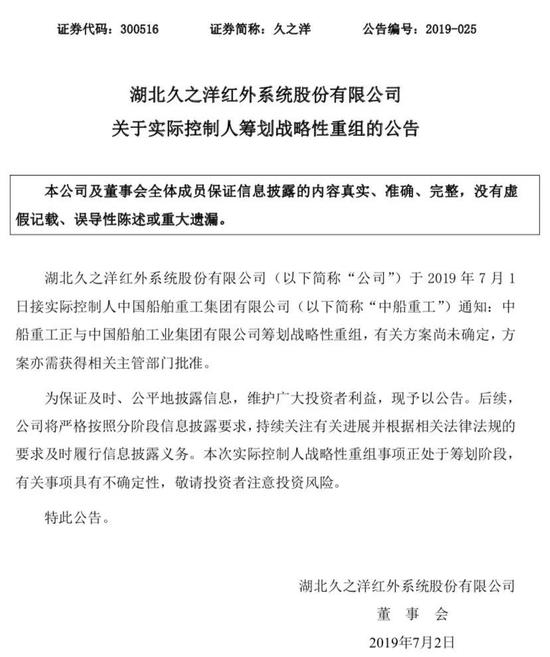 证券代码：300516　　证券简称：久之洋　　公告编号：2019-025

湖北久之洋红外系统股份有限公司
关于实际控制人筹划战略性重组的公告

本公司及董事会全体成员保证信息披露的内容真实、准确、完整，没有虚假记载、误导性陈述或重大遗漏。

湖北久之洋红外系统股份有限公司（以下简称“公司”）于 2019 年 7 月 1 日接实际控制人中国船舶重工集团有限公司（以下简称“中船重工”）通知：中船重工正与中国船舶工业集团有限公司筹划战略性重组，有关方案尚未确定，方案亦需获得相关主管部门批准。

为保证及时、公平地披露信息，维护广大投资者利益，现予以公告。后续，公司将严格按照分阶段信息披露要求，持续关注有关进展并根据相关法律法规的要求及时履行信息披露义务。本次实际控制人战略性重组事项正处于筹划阶段，有关事项具有不确定性，敬请投资者注意投资风险。

特此公告。

湖北久之洋红外系统股份有限公司
董　事　会
2019年7月2日